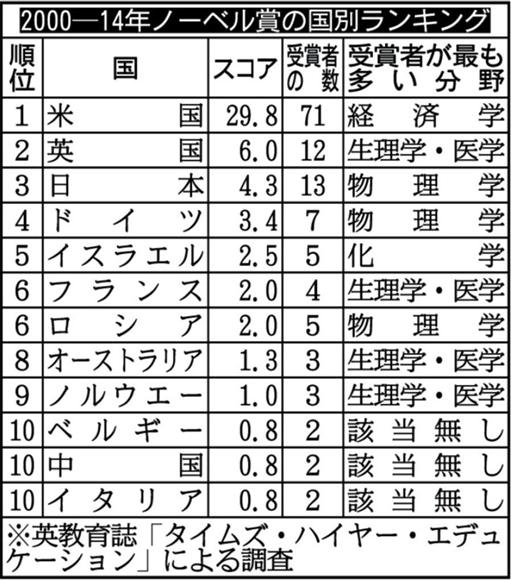 2000―14年ノーベル賞の国別ランキング

| 順位 | 国 | スコア | 受賞者の数 | 受賞者が最も多い分野 |
|---|---|---|---|---|
| 1 | 米国 | 29.8 | 71 | 経済学 |
| 2 | 英国 | 6.0 | 12 | 生理学・医学 |
| 3 | 日本 | 4.3 | 13 | 物理学 |
| 4 | ドイツ | 3.4 | 7 | 物理学 |
| 5 | イスラエル | 2.5 | 5 | 化学 |
| 6 | フランス | 2.0 | 4 | 生理学・医学 |
| 6 | ロシア | 2.0 | 5 | 物理学 |
| 8 | オーストラリア | 1.3 | 3 | 生理学・医学 |
| 9 | ノルウエー | 1.0 | 3 | 生理学・医学 |
| 10 | ベルギー | 0.8 | 2 | 該当無し |
| 10 | 中国 | 0.8 | 2 | 該当無し |
| 10 | イタリア | 0.8 | 2 | 該当無し |

※英教育誌「タイムズ・ハイヤー・エデュケーション」による調査